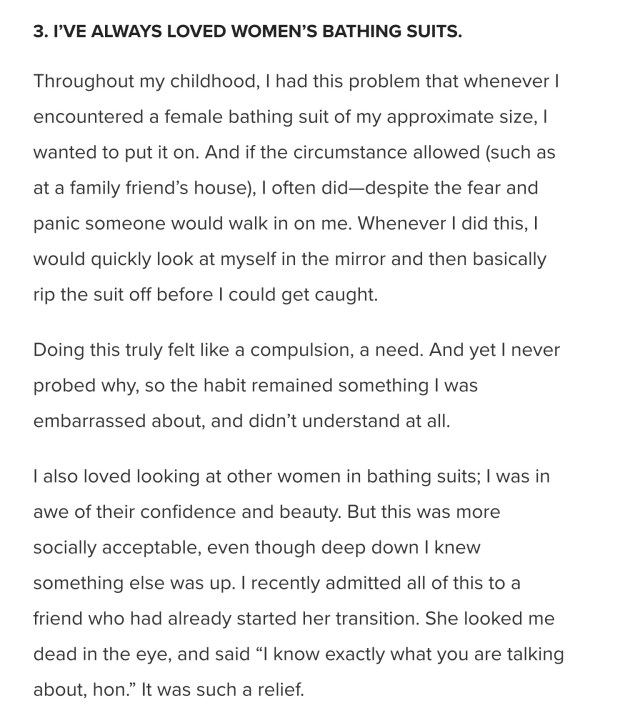 3. I'VE ALWAYS LOVED WOMEN'S BATHING SUITS.

Throughout my childhood, I had this problem that whenever I encountered a female bathing suit of my approximate size, I wanted to put it on. And if the circumstance allowed (such as at a family friend's house), I often did—despite the fear and panic someone would walk in on me. Whenever I did this, I would quickly look at myself in the mirror and then basically rip the suit off before I could get caught.

Doing this truly felt like a compulsion, a need. And yet I never probed why, so the habit remained something I was embarrassed about, and didn't understand at all.

I also loved looking at other women in bathing suits; I was in awe of their confidence and beauty. But this was more socially acceptable, even though deep down I knew something else was up. I recently admitted all of this to a friend who had already started her transition. She looked me dead in the eye, and said "I know exactly what you are talking about, hon." It was such a relief.